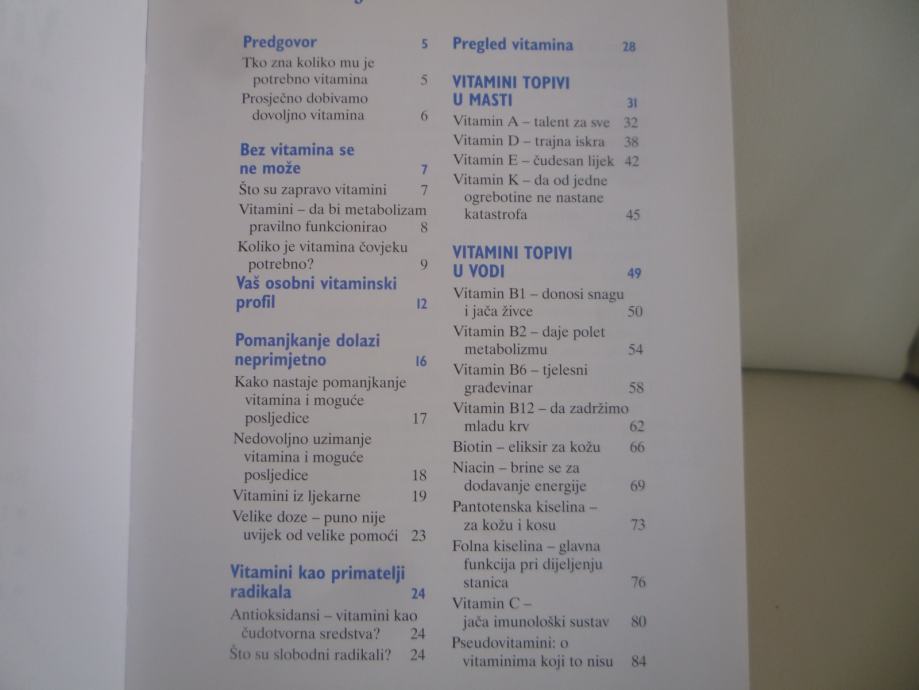 Predgovor 5
Tko zna koliko mu je potrebno vitamina 5
Prosječno dobivamo dovoljno vitamina 6

Bez vitamina se ne može 7
Što su zapravo vitamini 7
Vitamini – da bi metabolizam pravilno funkcionirao 8
Koliko je vitamina čovjeku potrebno? 9
Vaš osobni vitaminski profil 12

Pomanjkanje dolazi neprimjetno 16
Kako nastaje pomanjkanje vitamina i moguće posljedice 17
Nedovoljno uzimanje vitamina i moguće posljedice 18
Vitamini iz ljekarne 19
Velike doze – puno nije uvijek od velike pomoći 23

Vitamini kao primatelji radikala 24
Antioksidansi – vitamini kao čudotvorna sredstva? 24
Što su slobodni radikali? 24

Pregled vitamina 28

VITAMINI TOPIVI U MASTI 31
Vitamin A – talent za sve 32
Vitamin D – trajna iskra 38
Vitamin E – čudesan lijek 42
Vitamin K – da od jedne ogrebotine ne nastane katastrofa 45

VITAMINI TOPIVI U VODI 49
Vitamin B1 – donosi snagu i jača živce 50
Vitamin B2 – daje polet metabolizmu 54
Vitamin B6 – tjelesni građevinar 58
Vitamin B12 – da zadržimo mladu krv 62
Biotin – eliksir za kožu 66
Niacin – brine se za dodavanje energije 69
Pantotenska kiselina – za kožu i kosu 73
Folna kiselina – glavna funkcija pri dijeljenju stanica 76
Vitamin C – jača imunološki sustav 80
Pseudovitamini: o vitaminima koji to nisu 84